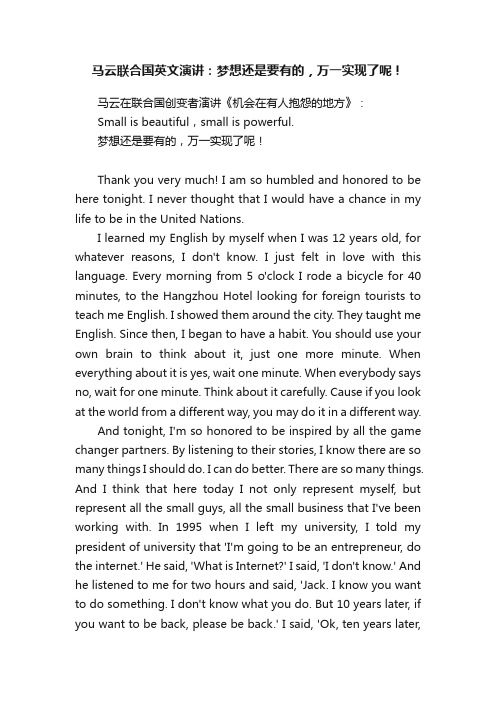 马云联合国英文演讲：梦想还是要有的，万一实现了呢！

马云在联合国创变者演讲《机会在有人抱怨的地方》：
Small is beautiful，small is powerful.
梦想还是要有的，万一实现了呢！

Thank you very much! I am so humbled and honored to be here tonight. I never thought that I would have a chance in my life to be in the United Nations.

I learned my English by myself when I was 12 years old, for whatever reasons, I don't know. I just felt in love with this language. Every morning from 5 o'clock I rode a bicycle for 40 minutes, to the Hangzhou Hotel looking for foreign tourists to teach me English. I showed them around the city. They taught me English. Since then, I began to have a habit. You should use your own brain to think about it, just one more minute. When everything about it is yes, wait one minute. When everybody says no, wait for one minute. Think about it carefully. Cause if you look at the world from a different way, you may do it in a different way.

And tonight, I'm so honored to be inspired by all the game changer partners. By listening to their stories, I know there are so many things I should do. I can do better. There are so many things. And I think that here today I not only represent myself, but represent all the small guys, all the small business that I've been working with. In 1995 when I left my university, I told my president of university that 'I'm going to be an entrepreneur, do the internet.' He said, 'What is Internet?' I said, 'I don't know.' And he listened to me for two hours and said, 'Jack. I know you want to do something. I don't know what you do. But 10 years later, if you want to be back, please be back.' I said, 'Ok, ten years later,